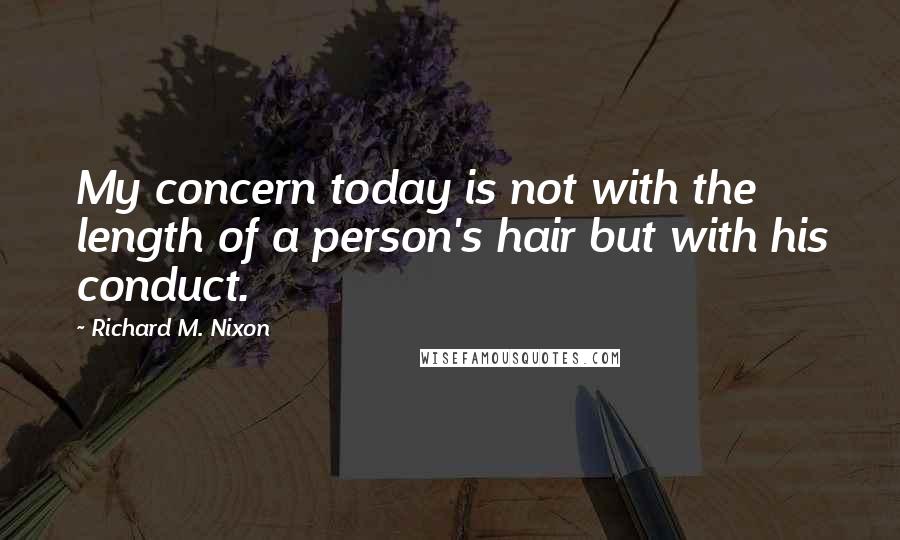 My concern today is not with the length of a person's hair but with his conduct.

- Richard M. Nixon

WISEFAMOUSQUOTES.COM